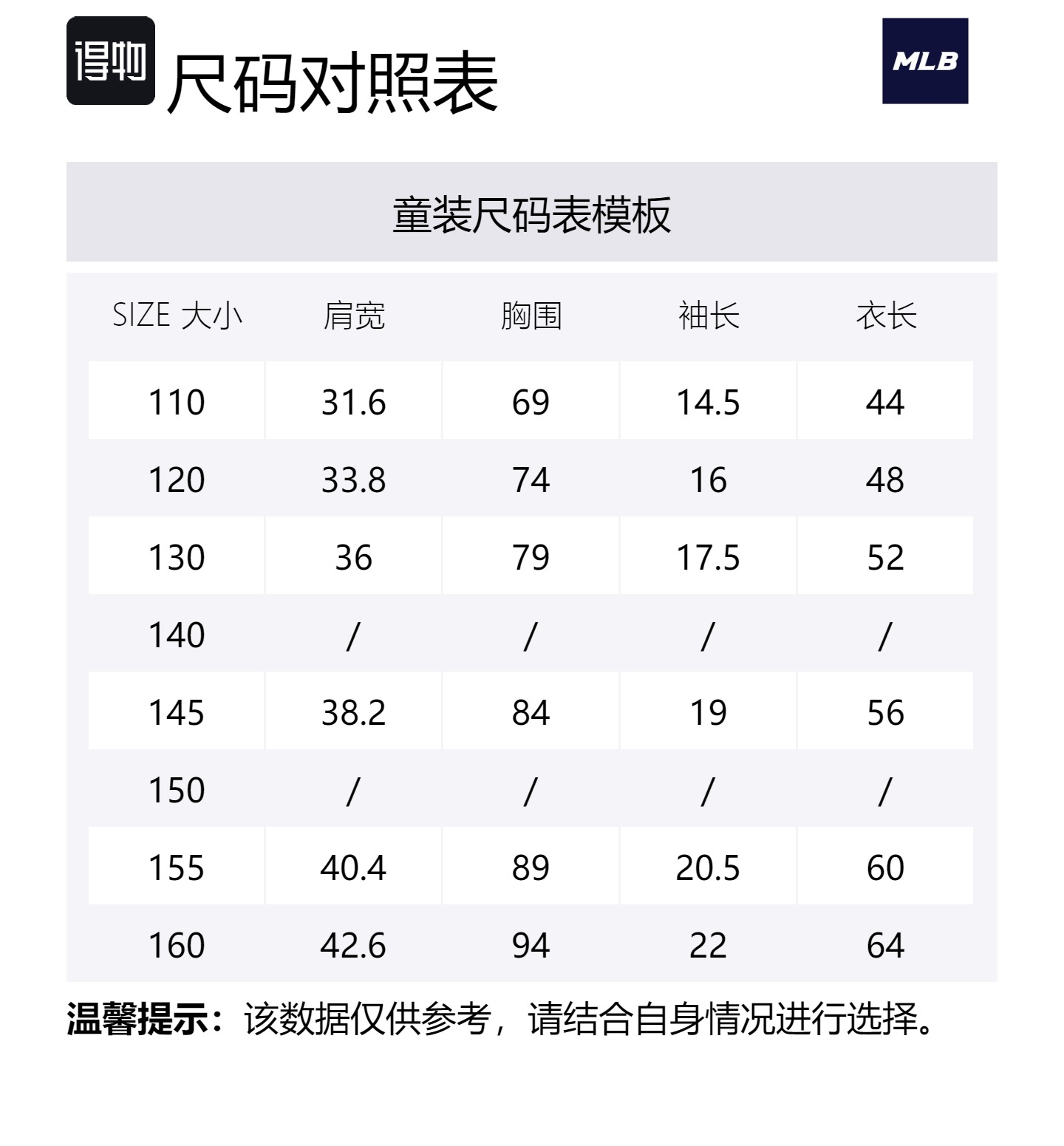 得物 尺码对照表

MLB

童装尺码表模板

| SIZE 大小 | 肩宽 | 胸围 | 袖长 | 衣长 |
|---|---|---|---|---|
| 110 | 31.6 | 69 | 14.5 | 44 |
| 120 | 33.8 | 74 | 16 | 48 |
| 130 | 36 | 79 | 17.5 | 52 |
| 140 | / | / | / | / |
| 145 | 38.2 | 84 | 19 | 56 |
| 150 | / | / | / | / |
| 155 | 40.4 | 89 | 20.5 | 60 |
| 160 | 42.6 | 94 | 22 | 64 |

温馨提示：该数据仅供参考，请结合自身情况进行选择。